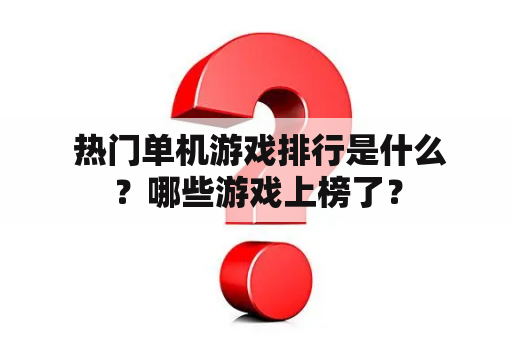 热门单机游戏排行是什么？哪些游戏上榜了？